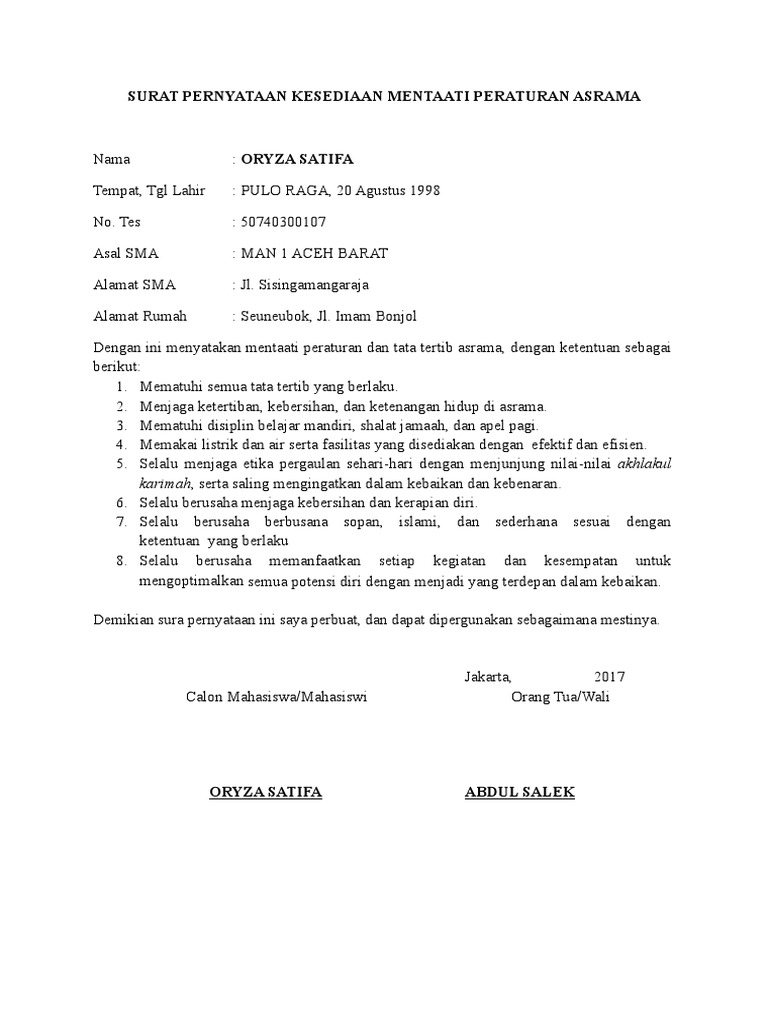 SURAT PERNYATAAN KESEDIAAN MENTAATI PERATURAN ASRAMA

Nama : ORYZA SATIFA

Tempat, Tgl Lahir : PULO RAGA, 20 Agustus 1998

No. Tes : 50740300107

Asal SMA : MAN 1 ACEH BARAT

Alamat SMA : Jl. Sisingamangaraja

Alamat Rumah : Seuneubok, Jl. Imam Bonjol

Dengan ini menyatakan mentaati peraturan dan tata tertib asrama, dengan ketentuan sebagai berikut:
1. Mematuhi semua tata tertib yang berlaku.
2. Menjaga ketertiban, kebersihan, dan ketenangan hidup di asrama.
3. Mematuhi disiplin belajar mandiri, shalat jamaah, dan apel pagi.
4. Memakai listrik dan air serta fasilitas yang disediakan dengan efektif dan efisien.
5. Selalu menjaga etika pergaulan sehari-hari dengan menjunjung nilai-nilai akhlakul karimah, serta saling mengingatkan dalam kebaikan dan kebenaran.
6. Selalu berusaha menjaga kebersihan dan kerapian diri.
7. Selalu berusaha berbusana sopan, islami, dan sederhana sesuai dengan ketentuan yang berlaku
8. Selalu berusaha memanfaatkan setiap kegiatan dan kesempatan untuk mengoptimalkan semua potensi diri dengan menjadi yang terdepan dalam kebaikan.

Demikian sura pernyataan ini saya perbuat, dan dapat dipergunakan sebagaimana mestinya.

Jakarta, 2017

Calon Mahasiswa/Mahasiswi

Orang Tua/Wali

ORYZA SATIFA

ABDUL SALEK